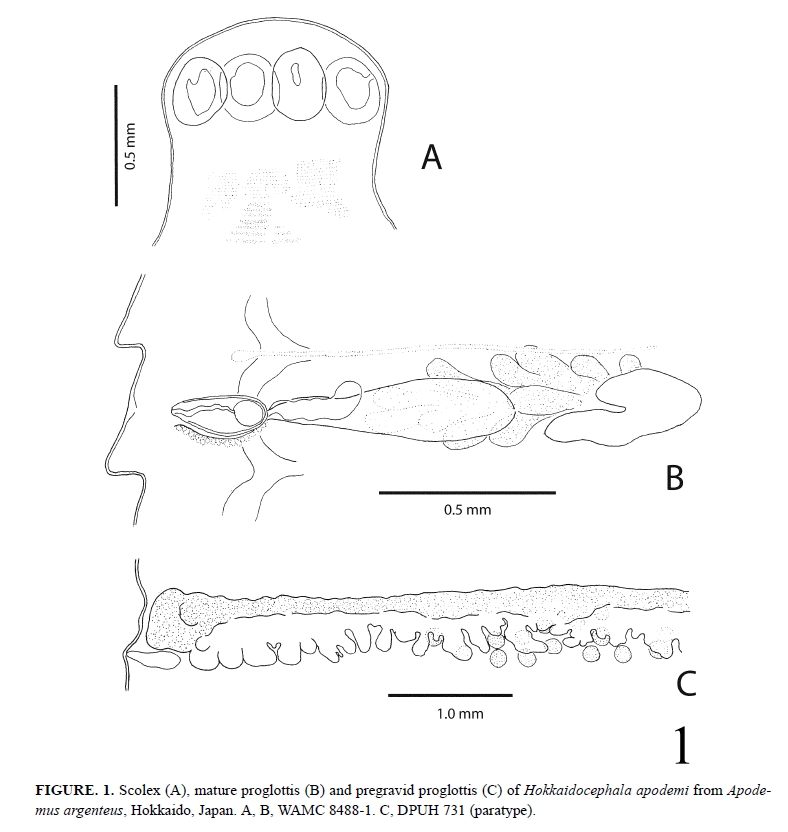 0.5 mm

A

B

0.5 mm

C

1.0 mm

1

FIGURE. 1. Scolex (A), mature proglottis (B) and pregravid proglottis (C) of Hokkaidocephala apodemi from Apodemus argenteus, Hokkaido, Japan. A, B, WAMC 8488-1. C, DPUH 731 (paratype).